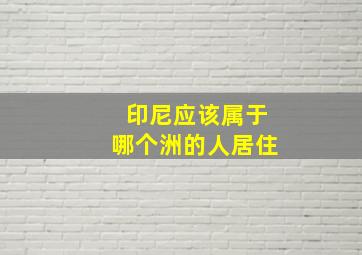 印尼应该属于
哪个洲的人居住